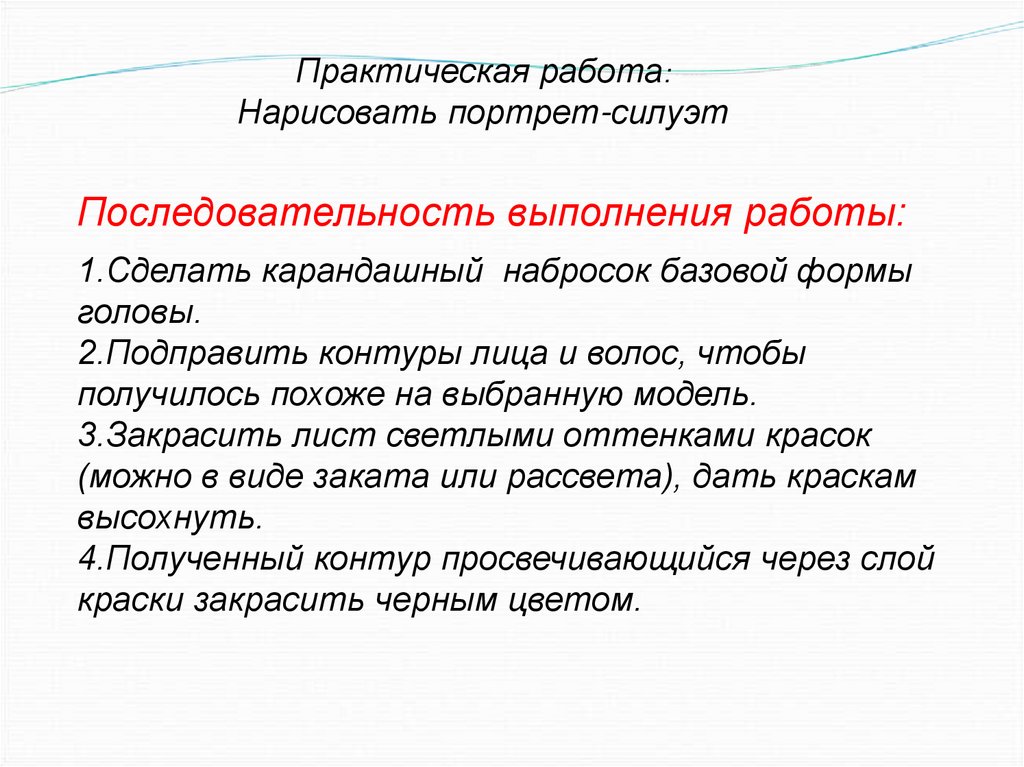 Практическая работа:
Нарисовать портрет-силуэт

Последовательность выполнения работы:

1.Сделать карандашный набросок базовой формы головы.
2.Подправить контуры лица и волос, чтобы получилось похоже на выбранную модель.
3.Закрасить лист светлыми оттенками красок (можно в виде заката или рассвета), дать краскам высохнуть.
4.Полученный контур просвечивающийся через слой краски закрасить черным цветом.